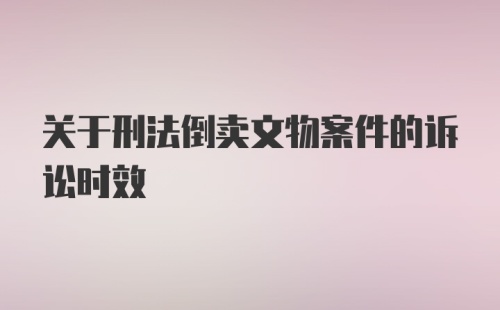 关于刑法倒卖文物案件的诉讼时效